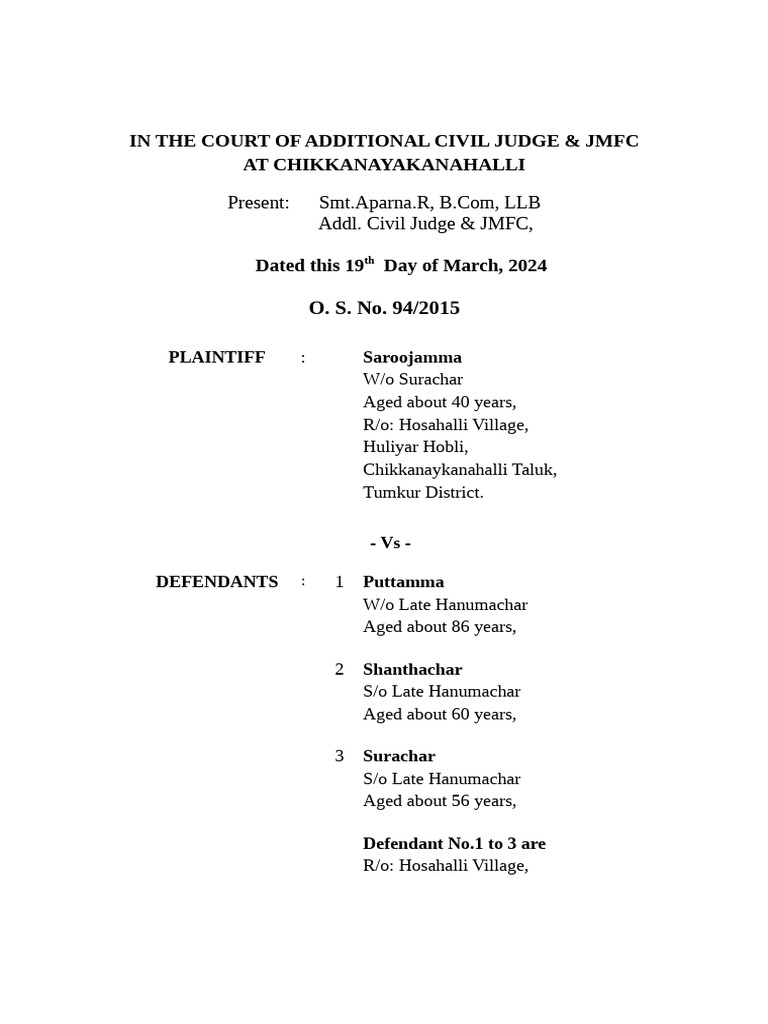 IN THE COURT OF ADDITIONAL CIVIL JUDGE & JMFC
AT CHIKKANAYAKANAHALLI

Present: Smt.Aparna.R, B.Com, LLB
Addl. Civil Judge & JMFC,

Dated this 19$^{th}$ Day of March, 2024

O. S. No. 94/2015

PLAINTIFF : Saroojamma
W/o Surachar
Aged about 40 years,
R/o: Hosahalli Village,
Huliyar Hobli,
Chikkanaykanahalli Taluk,
Tumkur District.

- Vs -

DEFENDANTS : 1 Puttamma
W/o Late Hanumachar
Aged about 86 years,

2 Shanthachar
S/o Late Hanumachar
Aged about 60 years,

3 Surachar
S/o Late Hanumachar
Aged about 56 years,

Defendant No.1 to 3 are
R/o: Hosahalli Village,